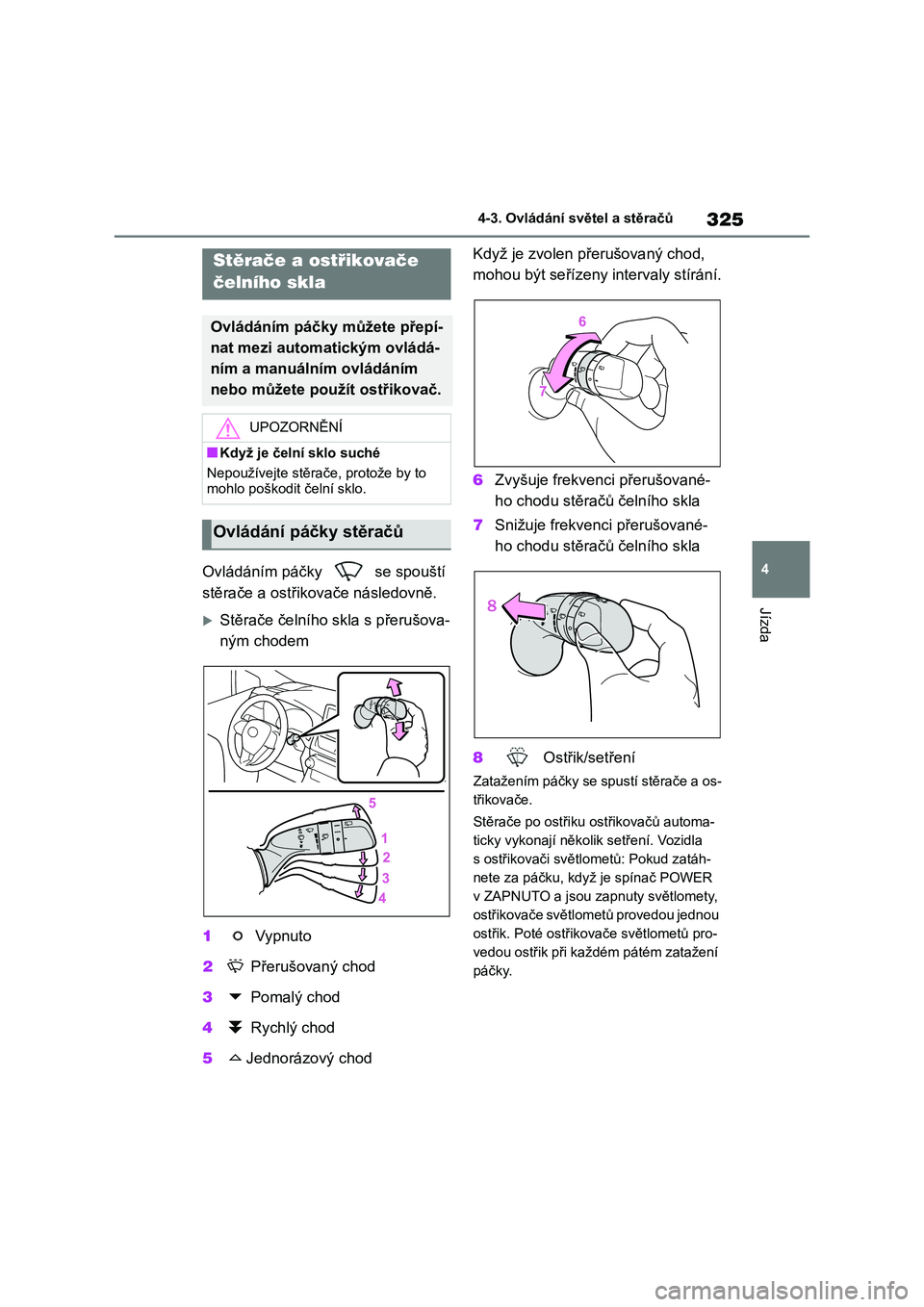 4-3. Ovládání světel a stěračů

325

Stěrače a ostřikovače čelního skla

Ovládáním páčky můžete přepínat mezi automatickým ovládáním a manuálním ovládáním nebo můžete použít ostřikovač.

UPOZORNĚNÍ

■Když je čelní sklo suché

Nepoužívejte stěrače, protože by to mohlo poškodit čelní sklo.

Ovládání páčky stěračů

Ovládáním páčky se spouští stěrače a ostřikovače následovně.

Stěrače čelního skla s přerušovaným chodem

5
1
2
3
4

1 Vypnuto

2 Přerušovaný chod

3 Pomalý chod

4 Rychlý chod

5 Jednorázový chod

Když je zvolen přerušovaný chod, mohou být seřízeny intervaly stírání.

6
7

6 Zvyšuje frekvenci přerušovaného chodu stěračů čelního skla

7 Snižuje frekvenci přerušovaného chodu stěračů čelního skla

8

8 Ostřik/setření

Zatažením páčky se spustí stěrače a ostřikovače.

Stěrače po ostřiku ostřikovačů automaticky vykonají několik setření. Vozidla s ostřikovači světlometů: Pokud zatáhnete za páčku, když je spínač POWER v ZAPNUTO a jsou zapnuty světlomety, ostřikovače světlometů provedou jednou ostřik. Poté ostřikovače světlometů provedou ostřik při každém pátém zatažení páčky.

4

Jízda

carmanualsonline.info